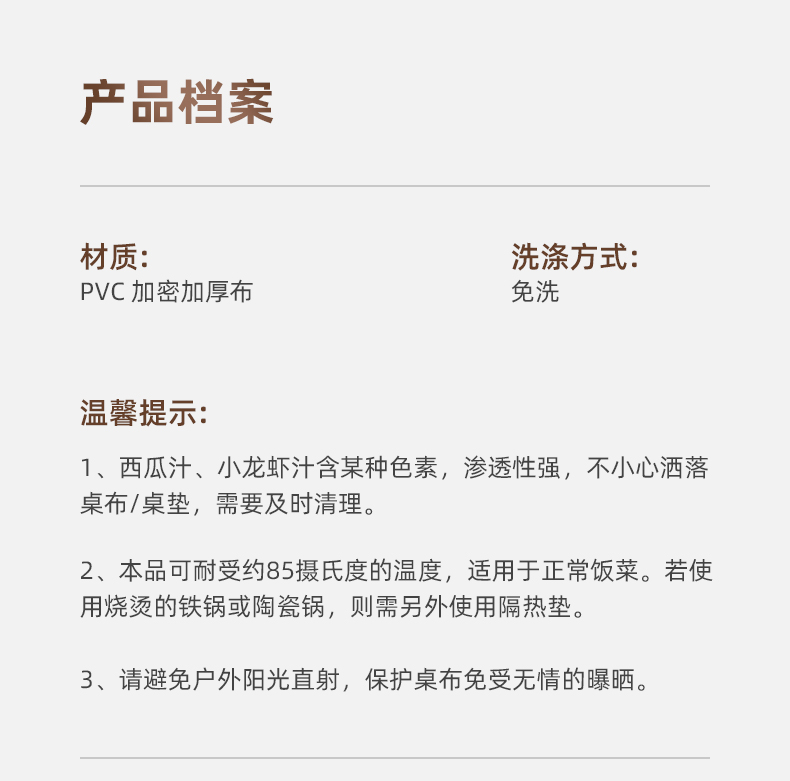 产品档案

材质:
PVC 加密加厚布

洗涤方式:
免洗

温馨提示:

1、西瓜汁、小龙虾汁含某种色素，渗透性强，不小心洒落桌布/桌垫，需要及时清理。

2、本品可耐受约85摄氏度的温度，适用于正常饭菜。若使用烧烫的铁锅或陶瓷锅，则需另外使用隔热垫。

3、请避免户外阳光直射，保护桌布免受无情的曝晒。